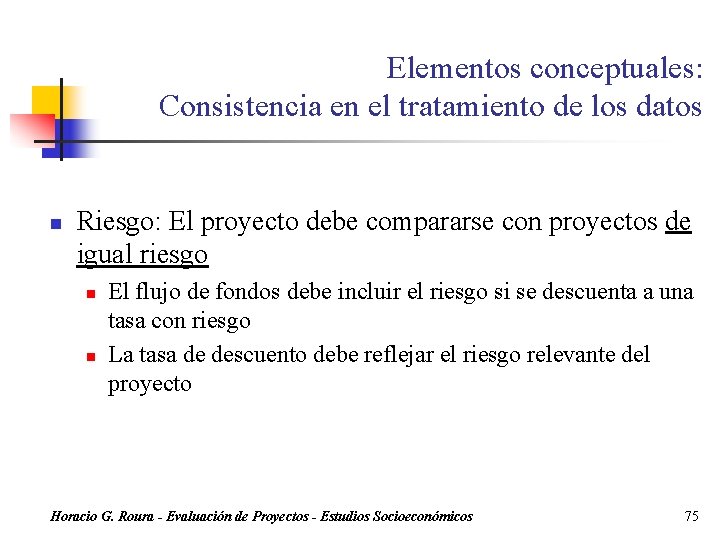 Elementos conceptuales:
Consistencia en el tratamiento de los datos

Riesgo: El proyecto debe compararse con proyectos de igual riesgo

El flujo de fondos debe incluir el riesgo si se descuenta a una tasa con riesgo

La tasa de descuento debe reflejar el riesgo relevante del proyecto

Horacio G. Roura - Evaluación de Proyectos - Estudios Socioeconómicos

75